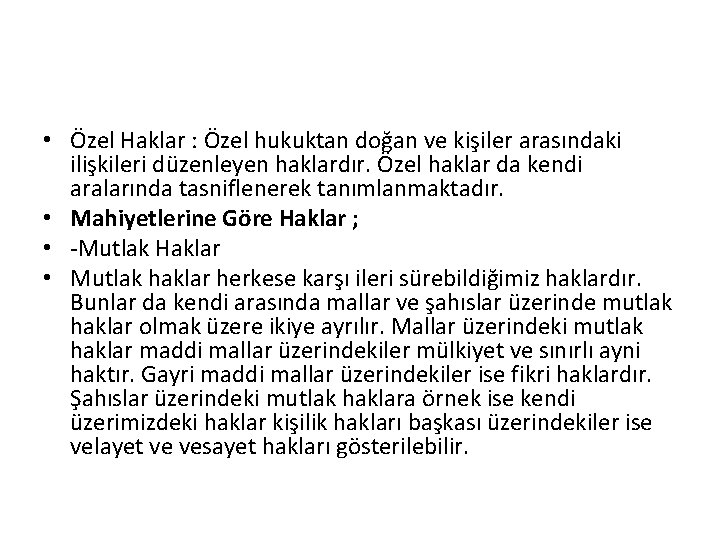 • Özel Haklar : Özel hukuktan doğan ve kişiler arasındaki ilişkileri düzenleyen haklardır. Özel haklar da kendi aralarında tasniflenerek tanımlanmaktadır.
• Mahiyetlerine Göre Haklar ;
• -Mutlak Haklar
• Mutlak haklar herkese karşı ileri sürebildiğimiz haklardır. Bunlar da kendi arasında mallar ve şahıslar üzerinde mutlak haklar olmak üzere ikiye ayrılır. Mallar üzerindeki mutlak haklar maddi mallar üzerindekiler mülkiyet ve sınırlı ayni haktır. Gayri maddi mallar üzerindekiler ise fikri haklardır. Şahıslar üzerindeki mutlak haklara örnek ise kendi üzerimizdeki haklar kişilik hakları başkası üzerindekiler ise velayet ve vesayet hakları gösterilebilir.